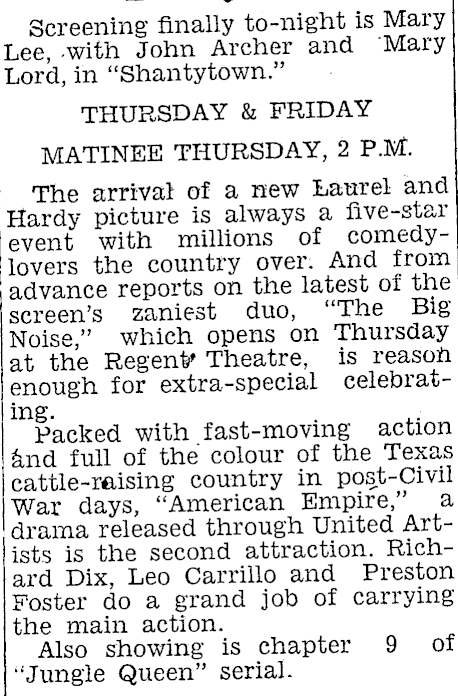 Screening finally to-night is Mary Lee, with John Archer and Mary Lord, in "Shantytown."

THURSDAY & FRIDAY

MATINEE THURSDAY, 2 P.M.

The arrival of a new Laurel and Hardy picture is always a five-star event with millions of comedy-lovers the country over. And from advance reports on the latest of the screen's zaniest duo, "The Big Noise," which opens on Thursday at the Regent Theatre, is reason enough for extra-special celebrating.

Packed with fast-moving action and full of the colour of the Texas cattle-raising country in post-Civil War days, "American Empire," a drama released through United Artists is the second attraction. Richard Dix, Leo Carrillo and Preston Foster do a grand job of carrying the main action.

Also showing is chapter 9 of "Jungle Queen" serial.